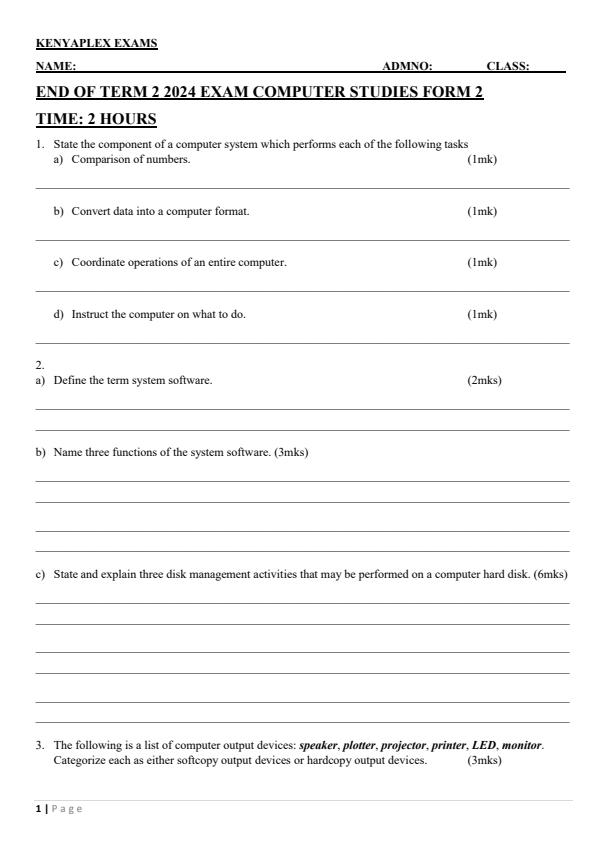 KENYAPLEX EXAMS

NAME: ADMNO: CLASS:

END OF TERM 2 2024 EXAM COMPUTER STUDIES FORM 2

TIME: 2 HOURS

1. State the component of a computer system which performs each of the following tasks
a) Comparison of numbers. (1mk)

b) Convert data into a computer format. (1mk)

c) Coordinate operations of an entire computer. (1mk)

d) Instruct the computer on what to do. (1mk)

2.
a) Define the term system software. (2mks)

b) Name three functions of the system software. (3mks)

c) State and explain three disk management activities that may be performed on a computer hard disk. (6mks)

3. The following is a list of computer output devices: speaker, plotter, projector, printer, LED, monitor. Categorize each as either softcopy output devices or hardcopy output devices. (3mks)

1 | Page